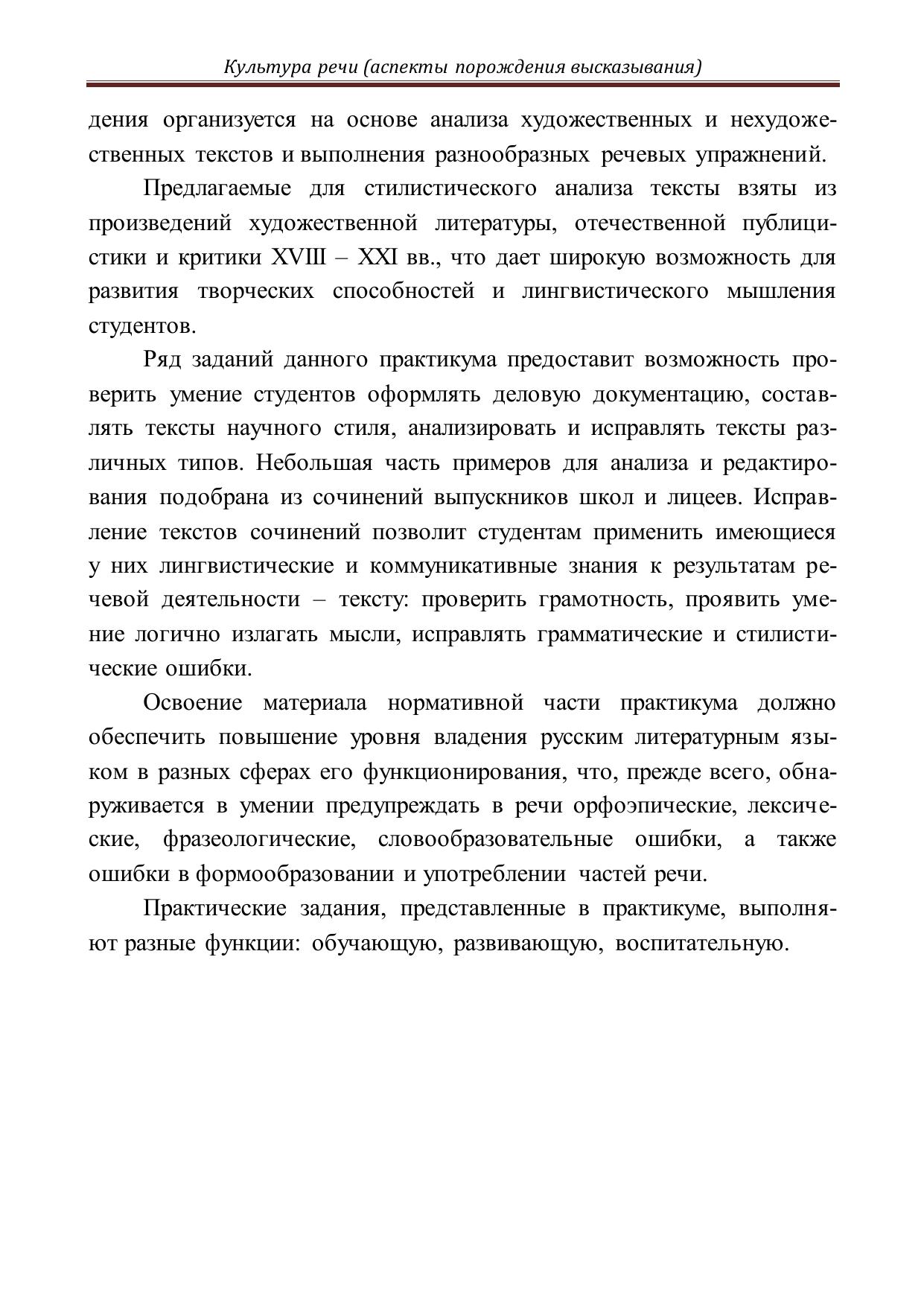 Культура речи (аспекты порождения высказывания)

дения организуется на основе анализа художественных и нехудожественных текстов и выполнения разнообразных речевых упражнений.

Предлагаемые для стилистического анализа тексты взяты из произведений художественной литературы, отечественной публицистики и критики XVIII – XXI вв., что дает широкую возможность для развития творческих способностей и лингвистического мышления студентов.

Ряд заданий данного практикума предоставит возможность проверить умение студентов оформлять деловую документацию, составлять тексты научного стиля, анализировать и исправлять тексты различных типов. Небольшая часть примеров для анализа и редактирования подобрана из сочинений выпускников школ и лицеев. Исправление текстов сочинений позволит студентам применить имеющиеся у них лингвистические и коммуникативные знания к результатам речевой деятельности – тексту: проверить грамотность, проявить умение логично излагать мысли, исправлять грамматические и стилистические ошибки.

Освоение материала нормативной части практикума должно обеспечить повышение уровня владения русским литературным языком в разных сферах его функционирования, что, прежде всего, обнаруживается в умении предупреждать в речи орфоэпические, лексические, фразеологические, словообразовательные ошибки, а также ошибки в формообразовании и употреблении частей речи.

Практические задания, представленные в практикуме, выполняют разные функции: обучающую, развивающую, воспитательную.